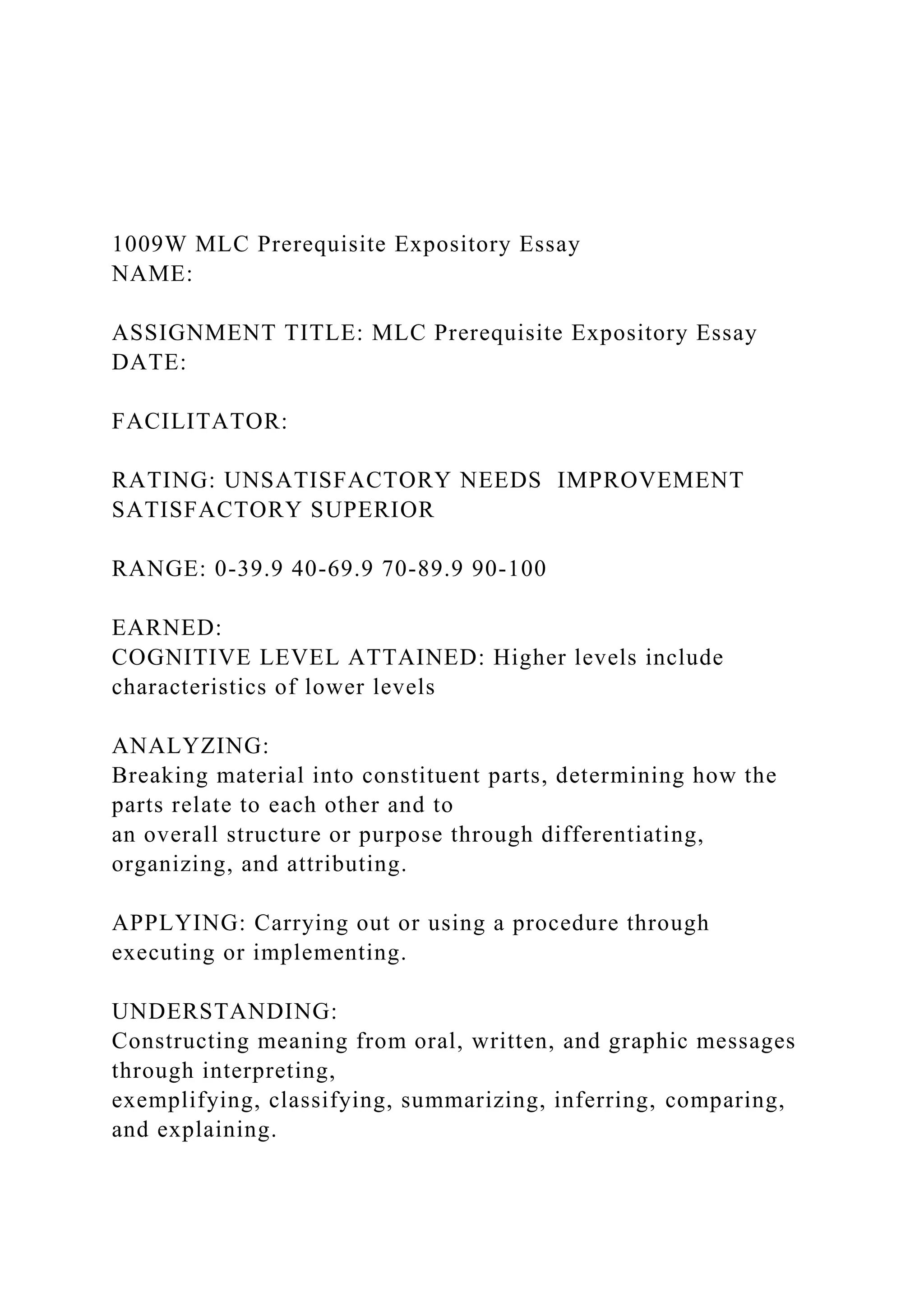 1009W MLC Prerequisite Expository Essay
NAME:

ASSIGNMENT TITLE: MLC Prerequisite Expository Essay
DATE:

FACILITATOR:

RATING: UNSATISFACTORY NEEDS IMPROVEMENT SATISFACTORY SUPERIOR

RANGE: 0-39.9 40-69.9 70-89.9 90-100

EARNED:
COGNITIVE LEVEL ATTAINED: Higher levels include characteristics of lower levels

ANALYZING:
Breaking material into constituent parts, determining how the parts relate to each other and to
an overall structure or purpose through differentiating, organizing, and attributing.

APPLYING: Carrying out or using a procedure through executing or implementing.

UNDERSTANDING:
Constructing meaning from oral, written, and graphic messages through interpreting,
exemplifying, classifying, summarizing, inferring, comparing, and explaining.